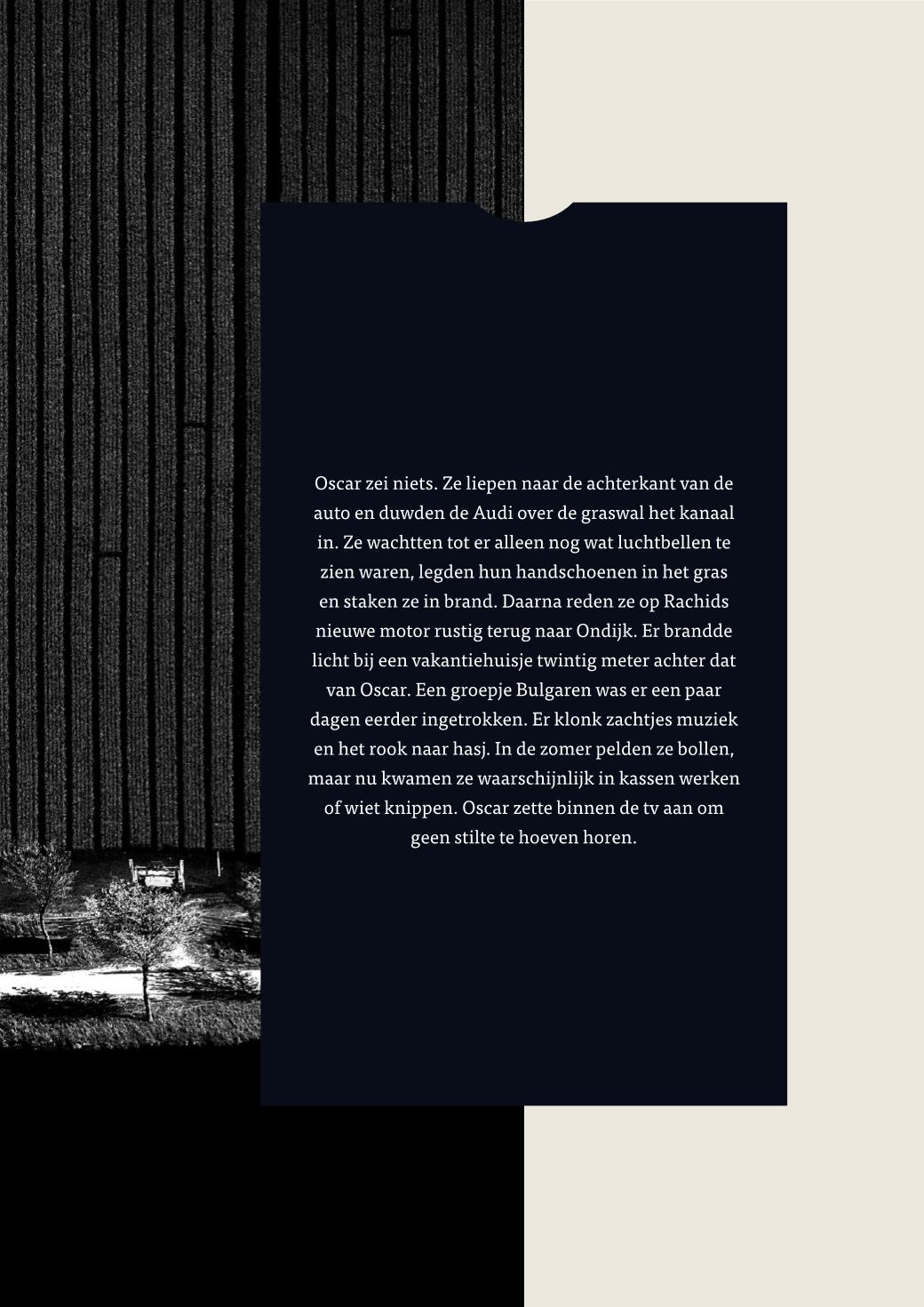 Oscar zei niets. Ze liepen naar de achterkant van de auto en duwden de Audi over de graswal het kanaal in. Ze wachtten tot er alleen nog wat luchtbellen te zien waren, legden hun handschoenen in het gras en staken ze in brand. Daarna reden ze op Rachids nieuwe motor rustig terug naar Ondijk. Er brandde licht bij een vakantiehuisje twintig meter achter dat van Oscar. Een groepje Bulgaren was er een paar dagen eerder ingetrokken. Er klonk zachtjes muziek en het rook naar hasj. In de zomer pelden ze bollen, maar nu kwamen ze waarschijnlijk in kassen werken of wiet knippen. Oscar zette binnen de tv aan om geen stilte te hoeven horen.